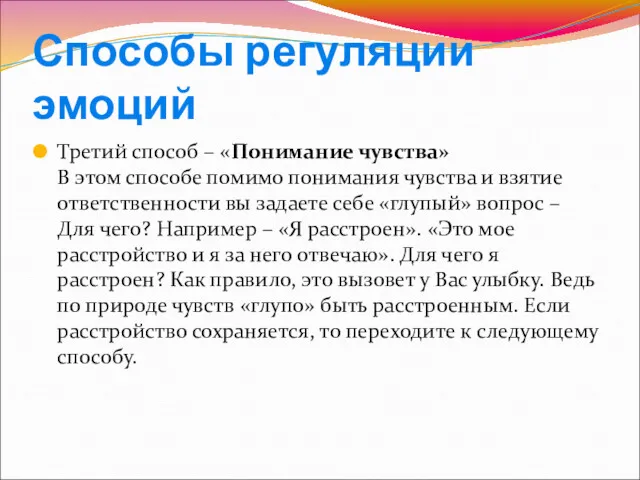 Способы регуляции эмоций

Третий способ – «Понимание чувства»
В этом способе помимо понимания чувства и взятие ответственности вы задаете себе «глупый» вопрос – Для чего? Например – «Я расстроен». «Это мое расстройство и я за него отвечаю». Для чего я расстроен? Как правило, это вызовет у Вас улыбку. Ведь по природе чувств «глупо» быть расстроенным. Если расстройство сохраняется, то переходите к следующему способу.